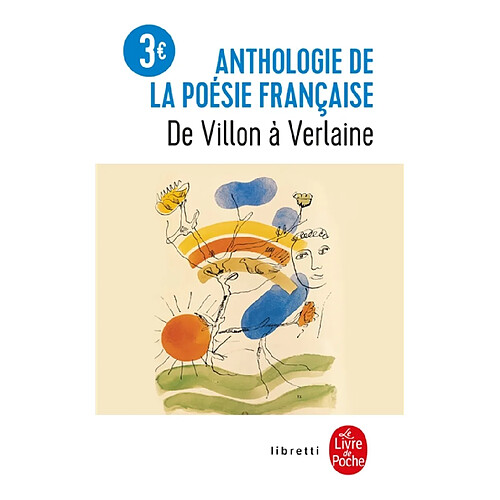 3€

ANTHOLOGIE DE LA POÉSIE FRANÇAISE

De Villon à Verlaine

libretti

Le Livre de Poche